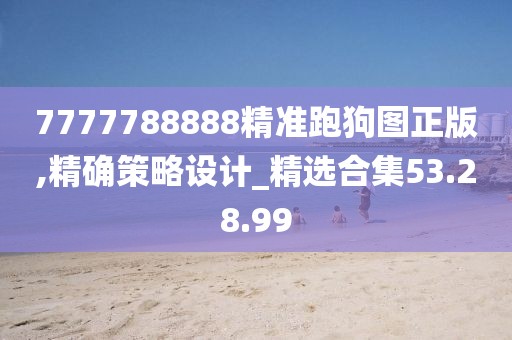 7777788888精准跑狗图正版,精确策略设计_精选合集53.28.99